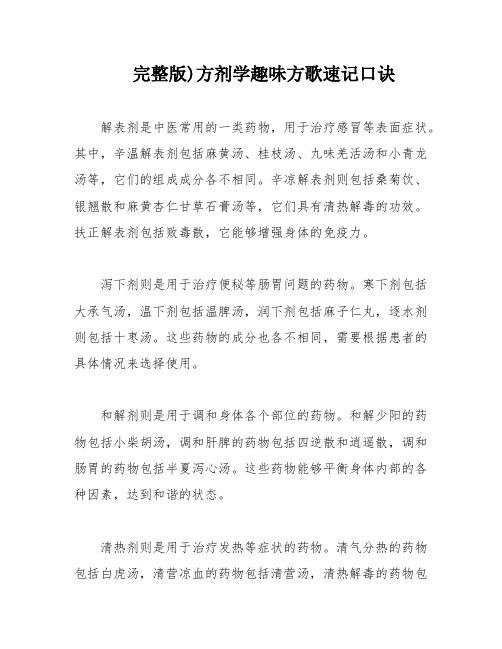 完整版)方剂学趣味方歌速记口诀

解表剂是中医常用的一类药物，用于治疗感冒等表面症状。其中，辛温解表剂包括麻黄汤、桂枝汤、九味羌活汤和小青龙汤等，它们的组成成分各不相同。辛凉解表剂则包括桑菊饮、银翘散和麻黄杏仁甘草石膏汤等，它们具有清热解毒的功效。扶正解表剂包括败毒散，它能够增强身体的免疫力。

泻下剂则是用于治疗便秘等肠胃问题的药物。寒下剂包括大承气汤，温下剂包括温脾汤，润下剂包括麻子仁丸，逐水剂则包括十枣汤。这些药物的成分也各不相同，需要根据患者的具体情况来选择使用。

和解剂则是用于调和身体各个部位的药物。和解少阳的药物包括小柴胡汤，调和肝脾的药物包括四逆散和逍遥散，调和肠胃的药物包括半夏泻心汤。这些药物能够平衡身体内部的各种因素，达到和谐的状态。

清热剂则是用于治疗发热等症状的药物。清气分热的药物包括白虎汤，清营凉血的药物包括清营汤，清热解毒的药物包